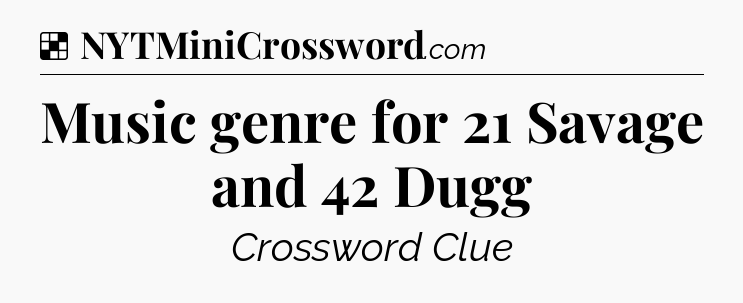 NYTMiniCrossword.com

Music genre for 21 Savage and 42 Dugg

Crossword Clue